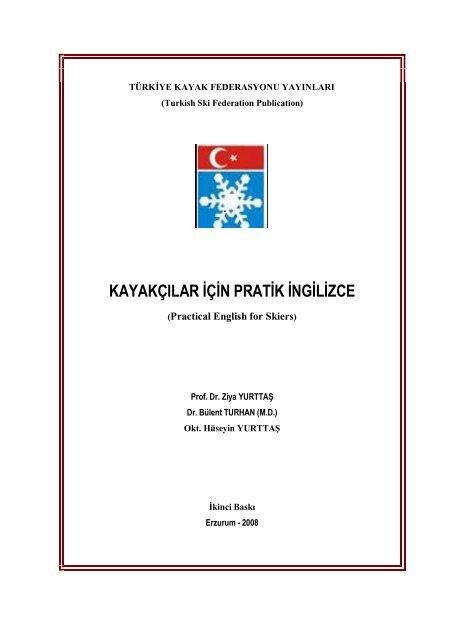 TÜRKİYE KAYAK FEDERASYONU YAYINLARI
(Turkish Ski Federation Publication)

KAYAKÇILAR İÇİN PRATİK İNGİLİZCE
(Practical English for Skiers)

Prof. Dr. Ziya YURTTAŞ
Dr. Bülent TURHAN (M.D.)
Okt. Hüseyin YURTTAŞ

İkinci Baskı
Erzurum - 2008